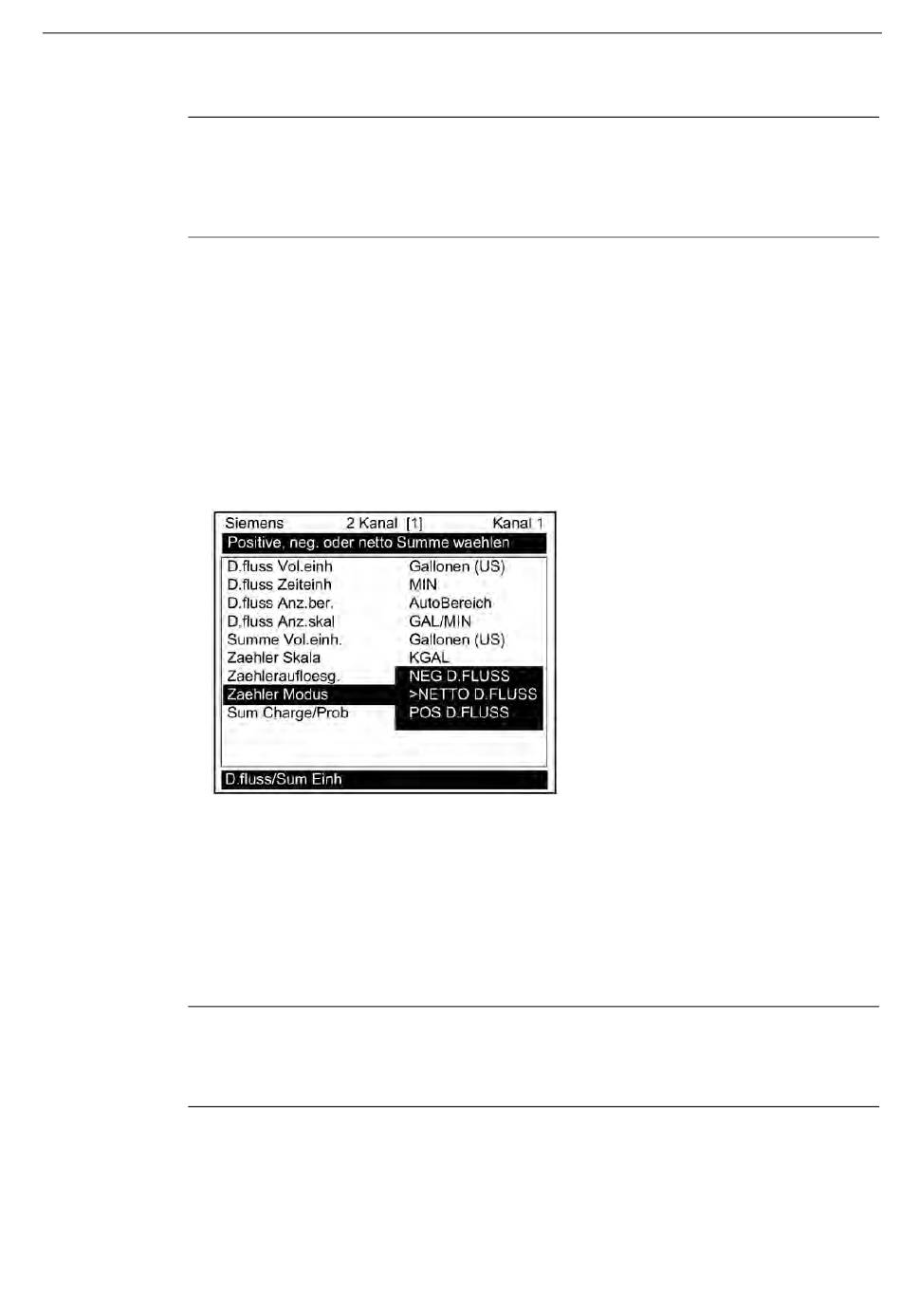 Siemens 2 Kanal [1] Kanal 1

Positive, neg. oder netto Summe waehlen

| | |
|---|---|
| D.fluss Vol.einh | Gallonen (US) |
| D.fluss Zeiteinh | MIN |
| D.fluss Anz.ber. | AutoBereich |
| D.fluss Anz.skal | GAL/MIN |
| Summe Vol.einh. | Gallonen (US) |
| Zaehler Skala | KGAL |
| Zaehleraufloesg. | NEG D.FLUSS |
| Zaehler Modus | >NETTO D.FLUSS |
| Sum Charge/Prob | POS D.FLUSS |

D.fluss/Sum Einh